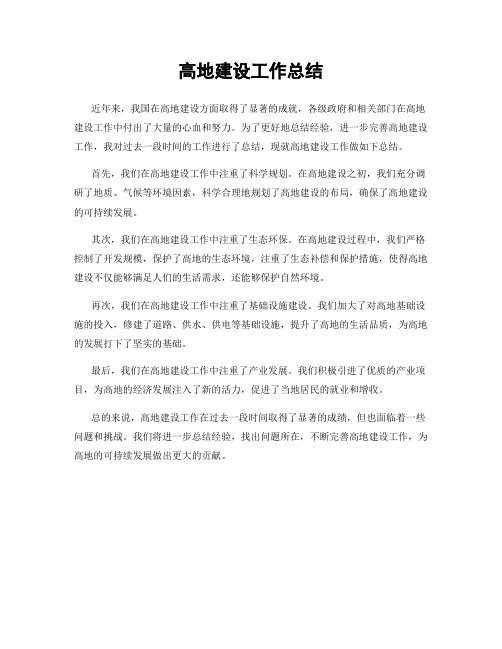 高地建设工作总结

近年来，我国在高地建设方面取得了显著的成就，各级政府和相关部门在高地建设工作中付出了大量的心血和努力。为了更好地总结经验，进一步完善高地建设工作，我对过去一段时间的工作进行了总结，现就高地建设工作做如下总结。

首先，我们在高地建设工作中注重了科学规划。在高地建设之初，我们充分调研了地质、气候等环境因素，科学合理地规划了高地建设的布局，确保了高地建设的可持续发展。

其次，我们在高地建设工作中注重了生态环保。在高地建设过程中，我们严格控制了开发规模，保护了高地的生态环境，注重了生态补偿和保护措施，使得高地建设不仅能够满足人们的生活需求，还能够保护自然环境。

再次，我们在高地建设工作中注重了基础设施建设。我们加大了对高地基础设施的投入，修建了道路、供水、供电等基础设施，提升了高地的生活品质，为高地的发展打下了坚实的基础。

最后，我们在高地建设工作中注重了产业发展。我们积极引进了优质的产业项目，为高地的经济发展注入了新的活力，促进了当地居民的就业和增收。

总的来说，高地建设工作在过去一段时间取得了显著的成绩，但也面临着一些问题和挑战。我们将进一步总结经验，找出问题所在，不断完善高地建设工作，为高地的可持续发展做出更大的贡献。